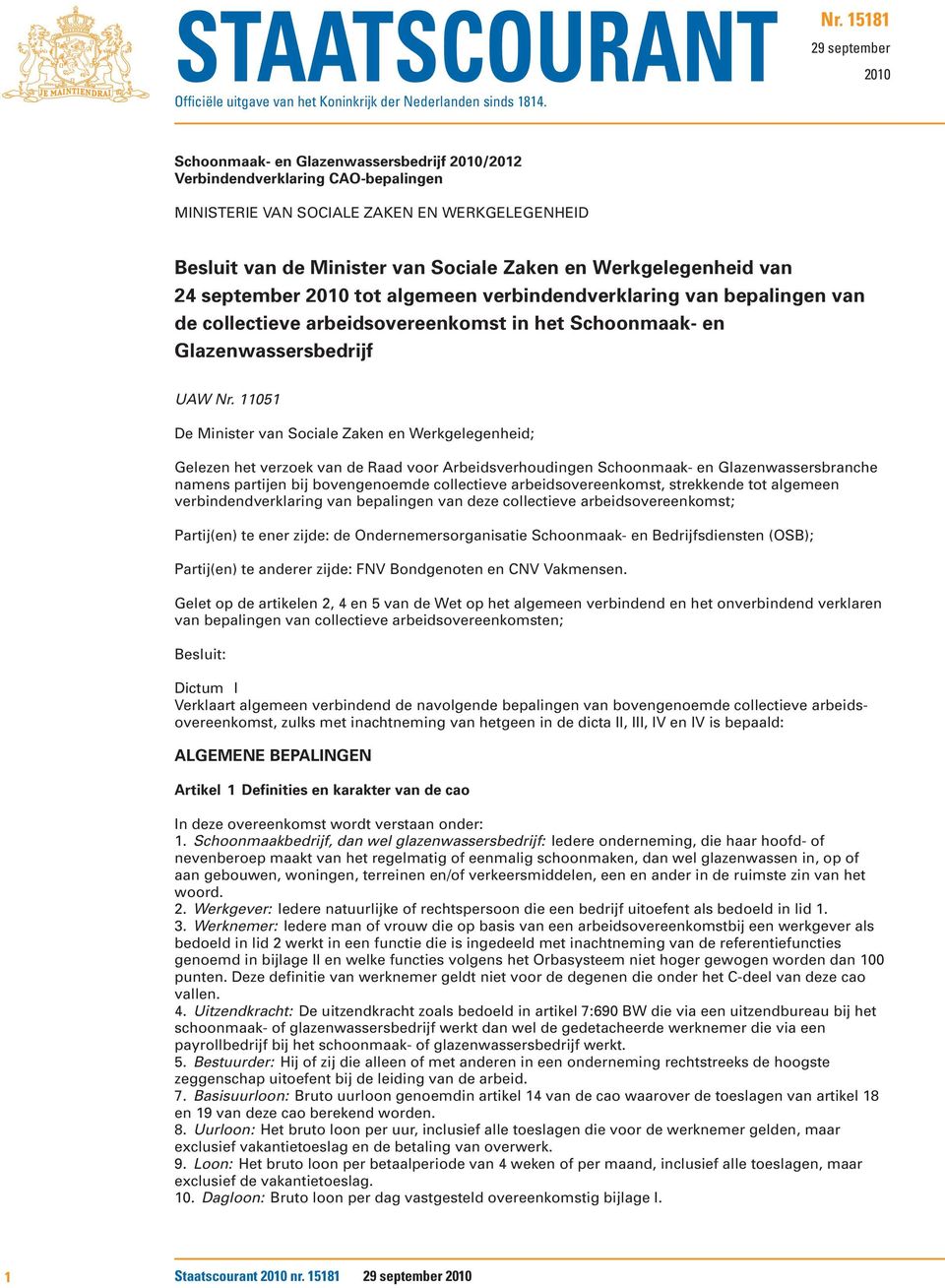 JE MAINTIENDRAI

STAATSCOURANT

Nr. 15181
29 september
2010

Officiële uitgave van het Koninkrijk der Nederlanden sinds 1814.

Schoonmaak- en Glazenwassersbedrijf 2010/2012
Verbindendverklaring CAO-bepalingen

MINISTERIE VAN SOCIALE ZAKEN EN WERKGELEGENHEID

Besluit van de Minister van Sociale Zaken en Werkgelegenheid van 24 september 2010 tot algemeen verbindendverklaring van bepalingen van de collectieve arbeidsovereenkomst in het Schoonmaak- en Glazenwassersbedrijf

UAW Nr. 11051

De Minister van Sociale Zaken en Werkgelegenheid;

Gelezen het verzoek van de Raad voor Arbeidsverhoudingen Schoonmaak- en Glazenwassersbranche namens partijen bij bovengenoemde collectieve arbeidsovereenkomst, strekkende tot algemeen verbindendverklaring van bepalingen van deze collectieve arbeidsovereenkomst;

Partij(en) te ener zijde: de Ondernemersorganisatie Schoonmaak- en Bedrijfsdiensten (OSB);

Partij(en) te anderer zijde: FNV Bondgenoten en CNV Vakmensen.

Gelet op de artikelen 2, 4 en 5 van de Wet op het algemeen verbindend en het onverbindend verklaren van bepalingen van collectieve arbeidsovereenkomsten;

Besluit:

Dictum I
Verklaart algemeen verbindend de navolgende bepalingen van bovengenoemde collectieve arbeidsovereenkomst, zulks met inachtneming van hetgeen in de dicta II, III, IV en IV is bepaald:

ALGEMENE BEPALINGEN

Artikel 1 Definities en karakter van de cao

In deze overeenkomst wordt verstaan onder:
1. Schoonmaakbedrijf, dan wel glazenwassersbedrijf: Iedere onderneming, die haar hoofd- of nevenberoep maakt van het regelmatig of eenmalig schoonmaken, dan wel glazenwassen in, op of aan gebouwen, woningen, terreinen en/of verkeersmiddelen, een en ander in de ruimste zin van het woord.
2. Werkgever: Iedere natuurlijke of rechtspersoon die een bedrijf uitoefent als bedoeld in lid 1.
3. Werknemer: Iedere man of vrouw die op basis van een arbeidsovereenkomstbij een werkgever als bedoeld in lid 2 werkt in een functie die is ingedeeld met inachtneming van de referentiefuncties genoemd in bijlage II en welke functies volgens het Orbasysteem niet hoger gewogen worden dan 100 punten. Deze definitie van werknemer geldt niet voor de degenen die onder het C-deel van deze cao vallen.
4. Uitzendkracht: De uitzendkracht zoals bedoeld in artikel 7:690 BW die via een uitzendbureau bij het schoonmaak- of glazenwassersbedrijf werkt dan wel de gedetacheerde werknemer die via een payrollbedrijf bij het schoonmaak- of glazenwassersbedrijf werkt.
5. Bestuurder: Hij of zij die alleen of met anderen in een onderneming rechtstreeks de hoogste zeggenschap uitoefent bij de leiding van de arbeid.
7. Basisuurloon: Bruto uurloon genoemdin artikel 14 van de cao waarover de toeslagen van artikel 18 en 19 van deze cao berekend worden.
8. Uurloon: Het bruto loon per uur, inclusief alle toeslagen die voor de werknemer gelden, maar exclusief vakantietoeslag en de betaling van overwerk.
9. Loon: Het bruto loon per betaalperiode van 4 weken of per maand, inclusief alle toeslagen, maar exclusief de vakantietoeslag.
10. Dagloon: Bruto loon per dag vastgesteld overeenkomstig bijlage I.

1 Staatscourant 2010 nr. 15181 29 september 2010